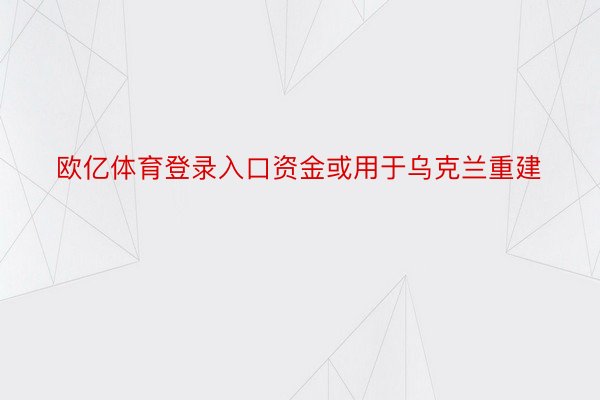 欧亿体育登录入口资金或用于乌克兰重建